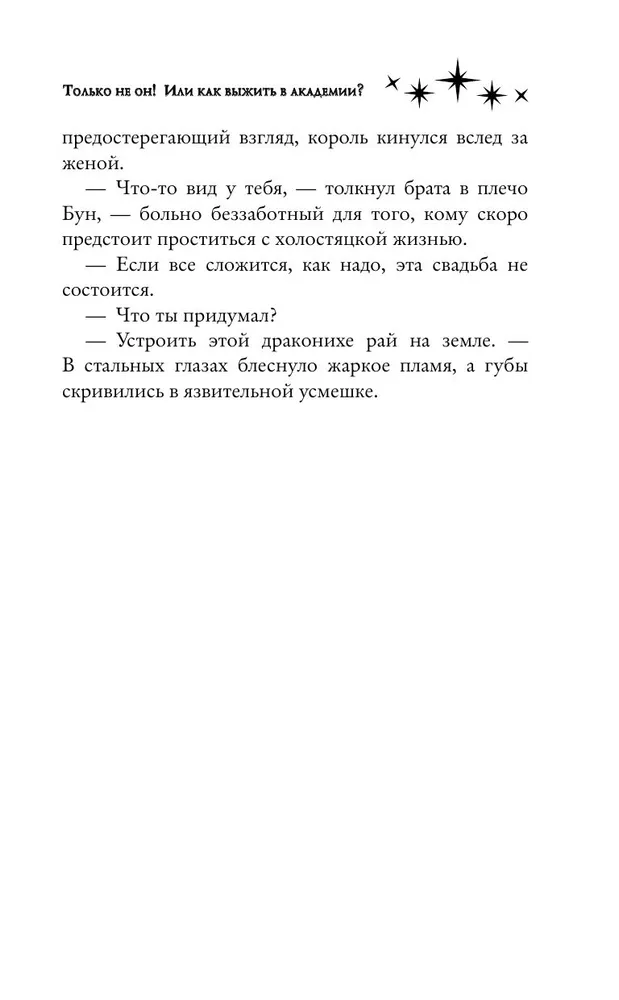 Только не он! Или как выжить в академии?

предостерегающий взгляд, король кинулся вслед за женой.

— Что-то вид у тебя, — толкнул брата в плечо Бун, — больно беззаботный для того, кому скоро предстоит проститься с холостяцкой жизнью.

— Если все сложится, как надо, эта свадьба не состоится.

— Что ты придумал?

— Устроить этой драконихе рай на земле. — В стальных глазах блеснуло жаркое пламя, а губы скривились в язвительной усмешке.